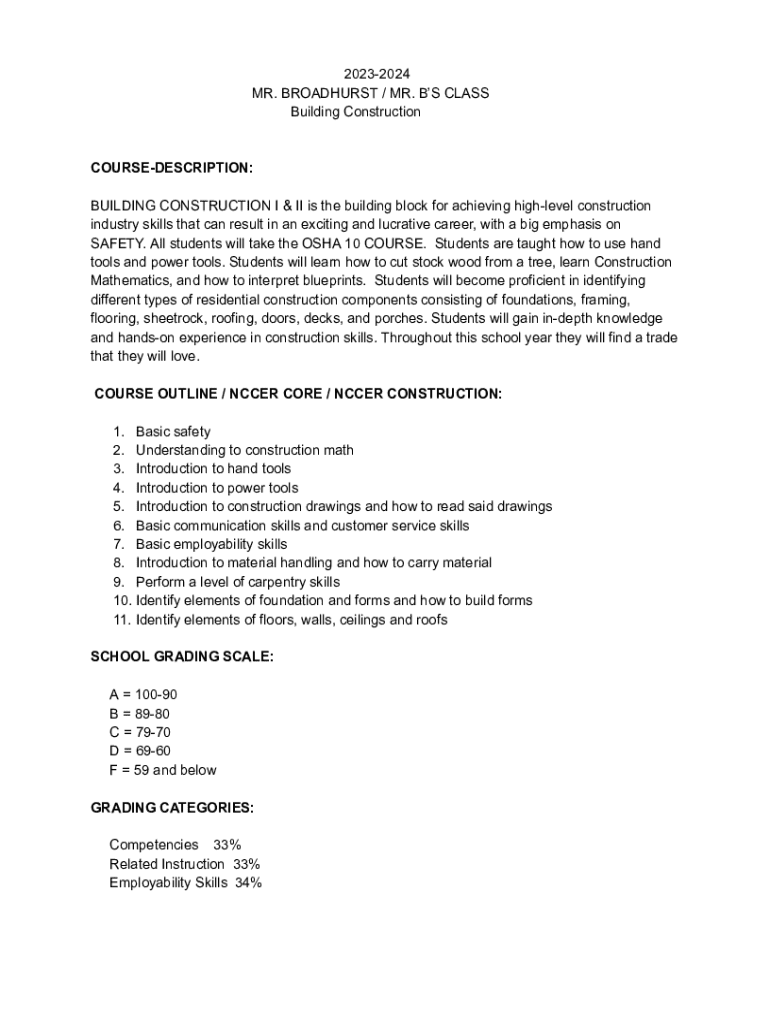 2023-2024
MR. BROADHURST / MR. B'S CLASS
Building Construction

COURSE-DESCRIPTION:

BUILDING CONSTRUCTION I & II is the building block for achieving high-level construction industry skills that can result in an exciting and lucrative career, with a big emphasis on SAFETY. All students will take the OSHA 10 COURSE. Students are taught how to use hand tools and power tools. Students will learn how to cut stock wood from a tree, learn Construction Mathematics, and how to interpret blueprints. Students will become proficient in identifying different types of residential construction components consisting of foundations, framing, flooring, sheetrock, roofing, doors, decks, and porches. Students will gain in-depth knowledge and hands-on experience in construction skills. Throughout this school year they will find a trade that they will love.

COURSE OUTLINE / NCCER CORE / NCCER CONSTRUCTION:

1. Basic safety
2. Understanding to construction math
3. Introduction to hand tools
4. Introduction to power tools
5. Introduction to construction drawings and how to read said drawings
6. Basic communication skills and customer service skills
7. Basic employability skills
8. Introduction to material handling and how to carry material
9. Perform a level of carpentry skills
10. Identify elements of foundation and forms and how to build forms
11. Identify elements of floors, walls, ceilings and roofs

SCHOOL GRADING SCALE:

A = 100-90
B = 89-80
C = 79-70
D = 69-60
F = 59 and below

GRADING CATEGORIES:

Competencies 33%
Related Instruction 33%
Employability Skills 34%